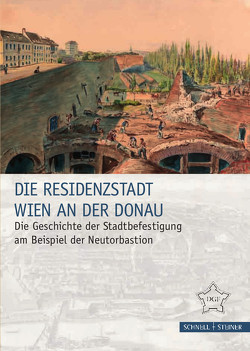 DIE RESIDENZSTADT WIEN AN DER DONAU

Die Geschichte der Stadtbefestigung am Beispiel der Neutorbastion

DGF

SCHNELL + STEINER